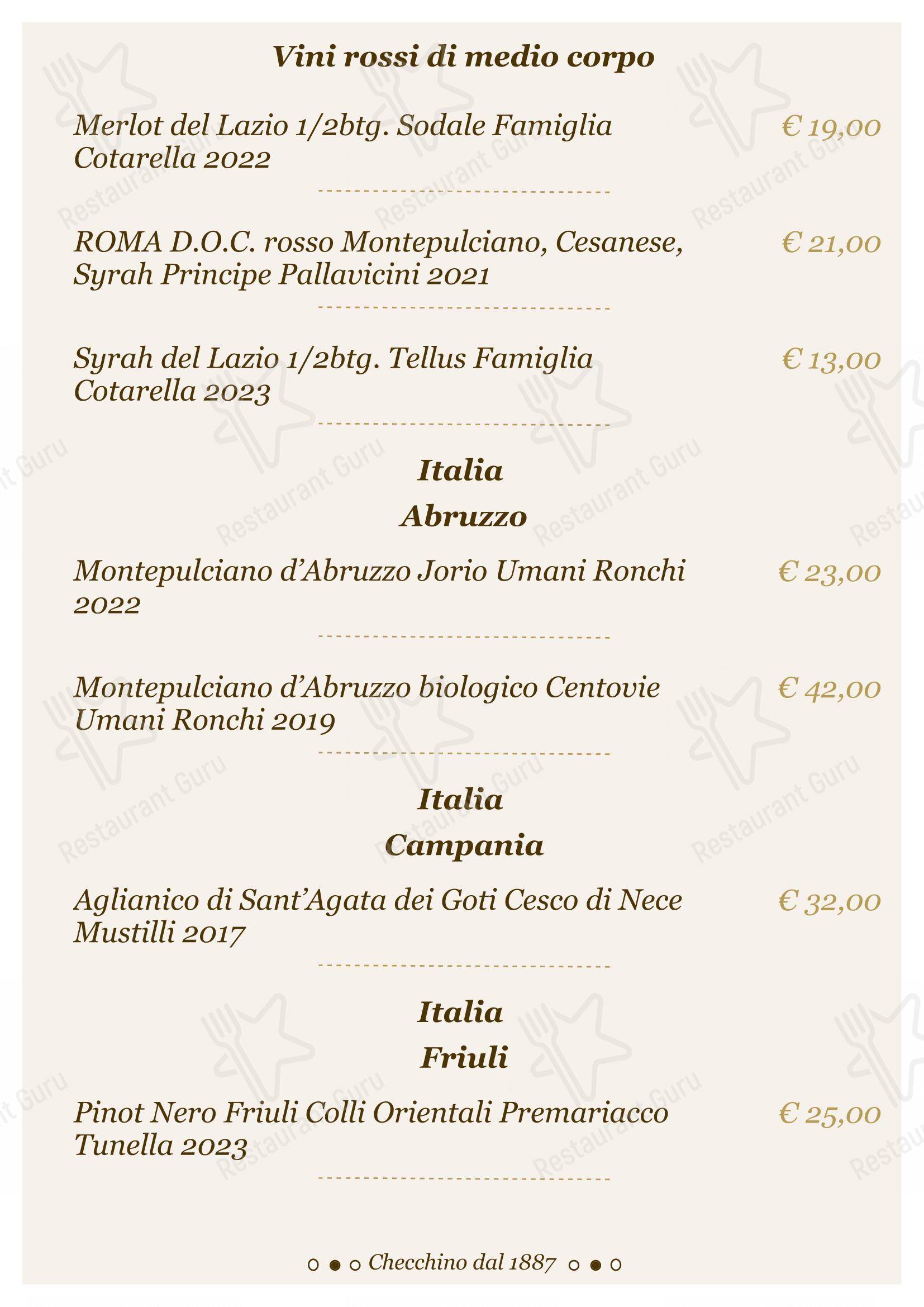 Vini rossi di medio corpo

Merlot del Lazio 1/2btg. Sodale Famiglia Cotarella 2022 € 19,00

ROMA D.O.C. rosso Montepulciano, Cesanese, Syrah Principe Pallavicini 2021 € 21,00

Syrah del Lazio 1/2btg. Tellus Famiglia Cotarella 2023 € 13,00

Italia
Abruzzo

Montepulciano d'Abruzzo Jorio Umani Ronchi 2022 € 23,00

Montepulciano d'Abruzzo biologico Centovie Umani Ronchi 2019 € 42,00

Italia
Campania

Aglianico di Sant'Agata dei Goti Cesco di Nece Mustilli 2017 € 32,00

Italia
Friuli

Pinot Nero Friuli Colli Orientali Premariacco Tunella 2023 € 25,00

Checchino dal 1887

Restaurant Guru